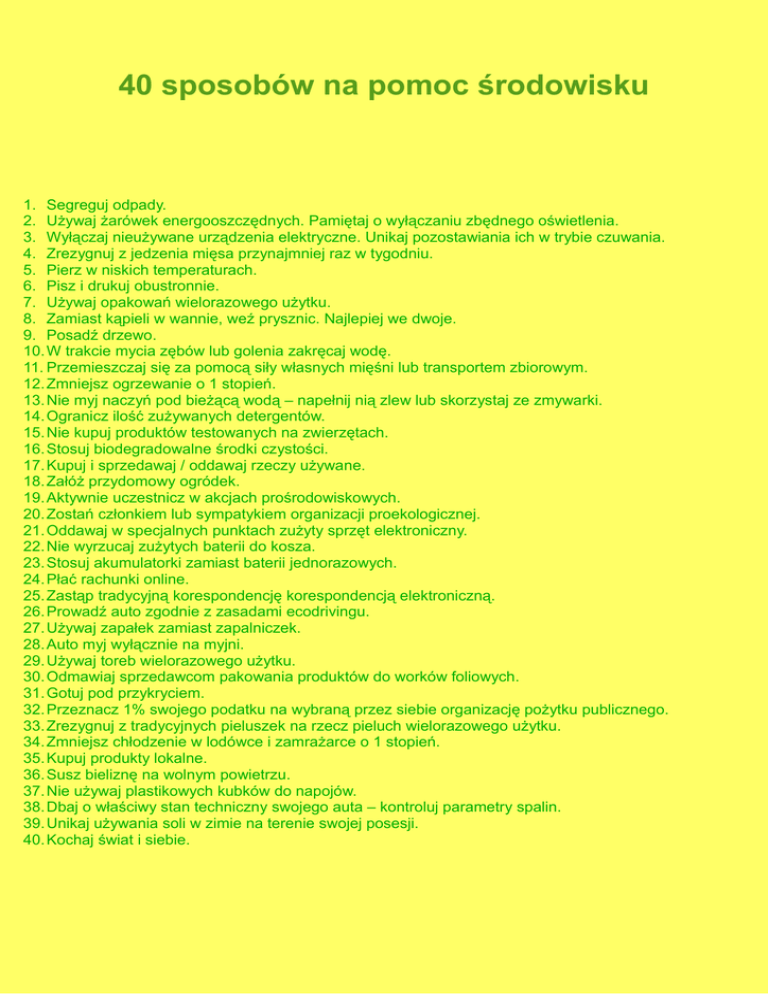 40 sposobów na pomoc środowisku

1. Segreguj odpady.
2. Używaj żarówek energooszczędnych. Pamiętaj o wyłączaniu zbędnego oświetlenia.
3. Wyłączaj nieużywane urządzenia elektryczne. Unikaj pozostawiania ich w trybie czuwania.
4. Zrezygnuj z jedzenia mięsa przynajmniej raz w tygodniu.
5. Pierz w niskich temperaturach.
6. Pisz i drukuj obustronnie.
7. Używaj opakowań wielorazowego użytku.
8. Zamiast kąpieli w wannie, weź prysznic. Najlepiej we dwoje.
9. Posadź drzewo.
10. W trakcie mycia zębów lub golenia zakręcaj wodę.
11. Przemieszczaj się za pomocą siły własnych mięśni lub transportem zbiorowym.
12. Zmniejsz ogrzewanie o 1 stopień.
13. Nie myj naczyń pod bieżącą wodą – napełnij nią zlew lub skorzystaj ze zmywarki.
14. Ogranicz ilość zużywanych detergentów.
15. Nie kupuj produktów testowanych na zwierzętach.
16. Stosuj biodegradowalne środki czystości.
17. Kupuj i sprzedawaj / oddawaj rzeczy używane.
18. Załóż przydomowy ogródek.
19. Aktywnie uczestnicz w akcjach prośrodowiskowych.
20. Zostań członkiem lub sympatykiem organizacji proekologicznej.
21. Oddawaj w specjalnych punktach zużyty sprzęt elektroniczny.
22. Nie wyrzucaj zużytych baterii do kosza.
23. Stosuj akumulatorki zamiast baterii jednorazowych.
24. Płać rachunki online.
25. Zastąp tradycyjną korespondencję korespondencją elektroniczną.
26. Prowadź auto zgodnie z zasadami ecodrivingu.
27. Używaj zapałek zamiast zapalniczek.
28. Auto myj wyłącznie na myjni.
29. Używaj toreb wielorazowego użytku.
30. Odmawiaj sprzedawcom pakowania produktów do worków foliowych.
31. Gotuj pod przykryciem.
32. Przeznacz 1% swojego podatku na wybraną przez siebie organizację pożytku publicznego.
33. Zrezygnuj z tradycyjnych pieluszek na rzecz pieluch wielorazowego użytku.
34. Zmniejsz chłodzenie w lodówce i zamrażarce o 1 stopień.
35. Kupuj produkty lokalne.
36. Susz bieliznę na wolnym powietrzu.
37. Nie używaj plastikowych kubków do napojów.
38. Dbaj o właściwy stan techniczny swojego auta – kontroluj parametry spalin.
39. Unikaj używania soli w zimie na terenie swojej posesji.
40. Kochaj świat i siebie.